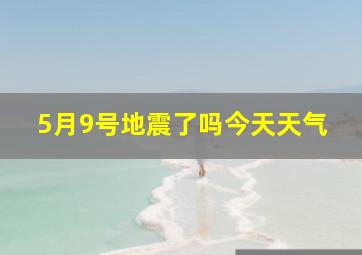 5月9号地震了吗今天天气